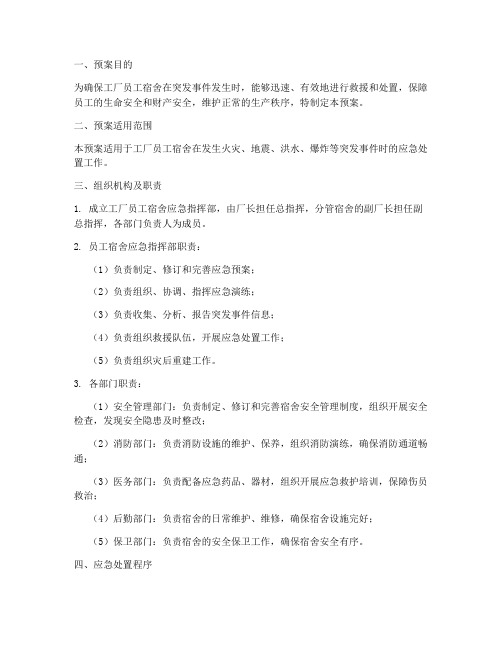 一、预案目的

为确保工厂员工宿舍在突发事件发生时，能够迅速、有效地进行救援和处置，保障员工的生命安全和财产安全，维护正常的生产秩序，特制定本预案。

二、预案适用范围

本预案适用于工厂员工宿舍在发生火灾、地震、洪水、爆炸等突发事件时的应急处置工作。

三、组织机构及职责

1. 成立工厂员工宿舍应急指挥部，由厂长担任总指挥，分管宿舍的副厂长担任副总指挥，各部门负责人为成员。

2. 员工宿舍应急指挥部职责：

（1）负责制定、修订和完善应急预案；

（2）负责组织、协调、指挥应急演练；

（3）负责收集、分析、报告突发事件信息；

（4）负责组织救援队伍，开展应急处置工作；

（5）负责组织灾后重建工作。

3. 各部门职责：

（1）安全管理部门：负责制定、修订和完善宿舍安全管理制度，组织开展安全检查，发现安全隐患及时整改；

（2）消防部门：负责消防设施的维护、保养，组织消防演练，确保消防通道畅通；

（3）医务部门：负责配备应急药品、器材，组织开展应急救护培训，保障伤员救治；

（4）后勤部门：负责宿舍的日常维护、维修，确保宿舍设施完好；

（5）保卫部门：负责宿舍的安全保卫工作，确保宿舍安全有序。

四、应急处置程序